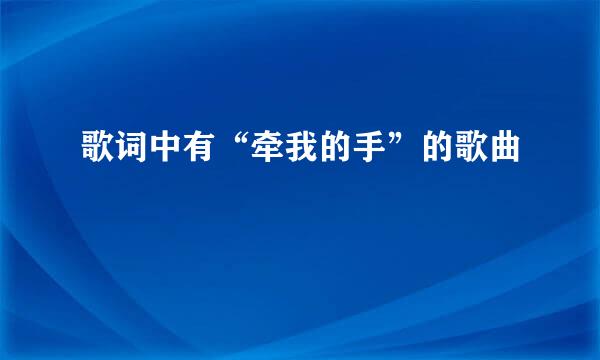 歌词中有“牵我的手”的歌曲